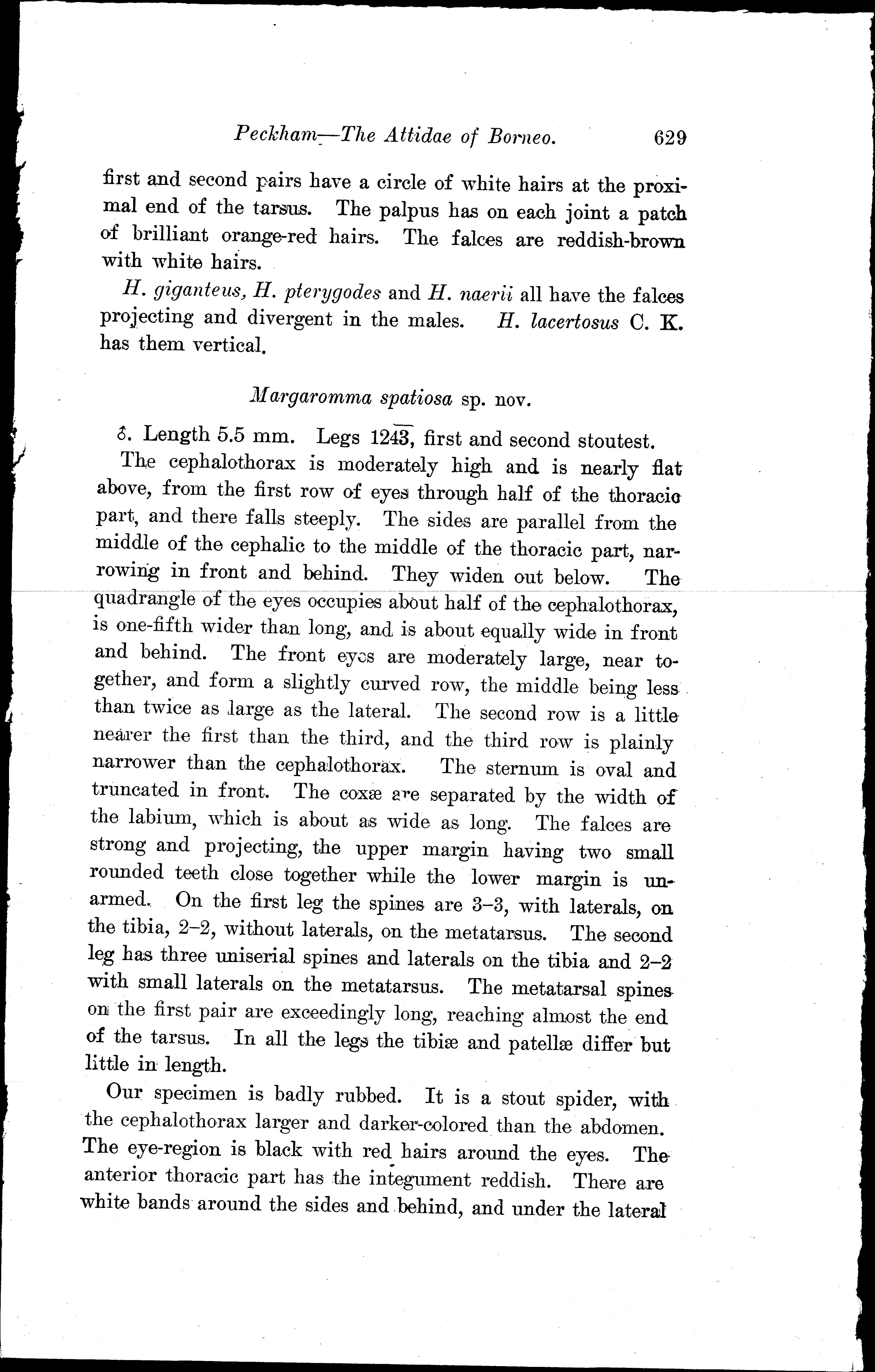 Peckham—The Attidae of Borneo. 629

first and second pairs have a circle of white hairs at the proximal end of the tarsus. The palpus has on each joint a patch of brilliant orange-red hairs. The falces are reddish-brown with white hairs.

H. giganteus, H. pterygodes and H. naerii all have the falces projecting and divergent in the males. H. lacertosus C. K. has them vertical.

Margaromma spatiosa sp. nov.

♂. Length 5.5 mm. Legs $12\overline{43}$, first and second stoutest.

The cephalothorax is moderately high and is nearly flat above, from the first row of eyes through half of the thoracic part, and there falls steeply. The sides are parallel from the middle of the cephalic to the middle of the thoracic part, narrowing in front and behind. They widen out below. The quadrangle of the eyes occupies about half of the cephalothorax, is one-fifth wider than long, and is about equally wide in front and behind. The front eyes are moderately large, near together, and form a slightly curved row, the middle being less than twice as large as the lateral. The second row is a little nearer the first than the third, and the third row is plainly narrower than the cephalothorax. The sternum is oval and truncated in front. The coxæ are separated by the width of the labium, which is about as wide as long. The falces are strong and projecting, the upper margin having two small rounded teeth close together while the lower margin is unarmed. On the first leg the spines are 3–3, with laterals, on the tibia, 2–2, without laterals, on the metatarsus. The second leg has three uniserial spines and laterals on the tibia and 2–2 with small laterals on the metatarsus. The metatarsal spines on the first pair are exceedingly long, reaching almost the end of the tarsus. In all the legs the tibiæ and patellæ differ but little in length.

Our specimen is badly rubbed. It is a stout spider, with the cephalothorax larger and darker-colored than the abdomen. The eye-region is black with red hairs around the eyes. The anterior thoracic part has the integument reddish. There are white bands around the sides and behind, and under the lateral